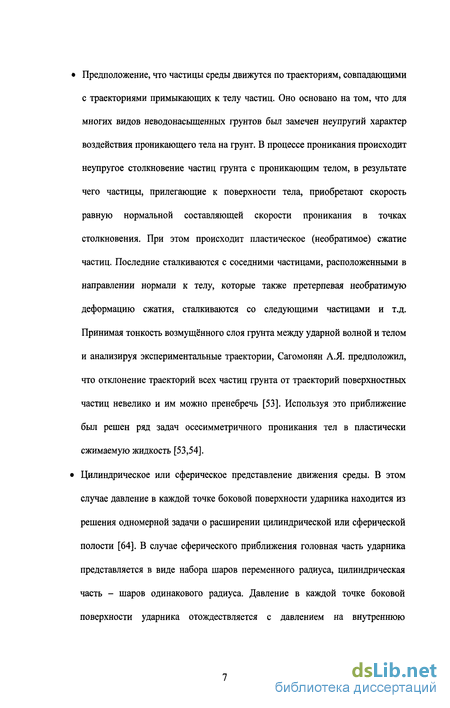 • Предположение, что частицы среды движутся по траекториям, совпадающими с траекториями примыкающих к телу частиц. Оно основано на том, что для многих видов неводонасыщенных грунтов был замечен неупругий характер воздействия проникающего тела на грунт. В процессе проникания происходит неупругое столкновение частиц грунта с проникающим телом, в результате чего частицы, прилегающие к поверхности тела, приобретают скорость равную нормальной составляющей скорости проникания в точках столкновения. При этом происходит пластическое (необратимое) сжатие частиц. Последние сталкиваются с соседними частицами, расположенными в направлении нормали к телу, которые также претерпевая необратимую деформацию сжатия, сталкиваются со следующими частицами и т.д. Принимая тонкость возмущённого слоя грунта между ударной волной и телом и анализируя экспериментальные траектории, Сагомонян А.Я. предположил, что отклонение траекторий всех частиц грунта от траекторий поверхностных частиц невелико и им можно пренебречь [53]. Используя это приближение был решен ряд задач осесимметричного проникания тел в пластически сжимаемую жидкость [53,54].

• Цилиндрическое или сферическое представление движения среды. В этом случае давление в каждой точке боковой поверхности ударника находится из решения одномерной задачи о расширении цилиндрической или сферической полости [64]. В случае сферического приближения головная часть ударника представляется в виде набора шаров переменного радиуса, цилиндрическая часть – шаров одинакового радиуса. Давление в каждой точке боковой поверхности ударника отождествляется с давлением на внутреннюю

7

dsLib.net
библиотека диссертаций